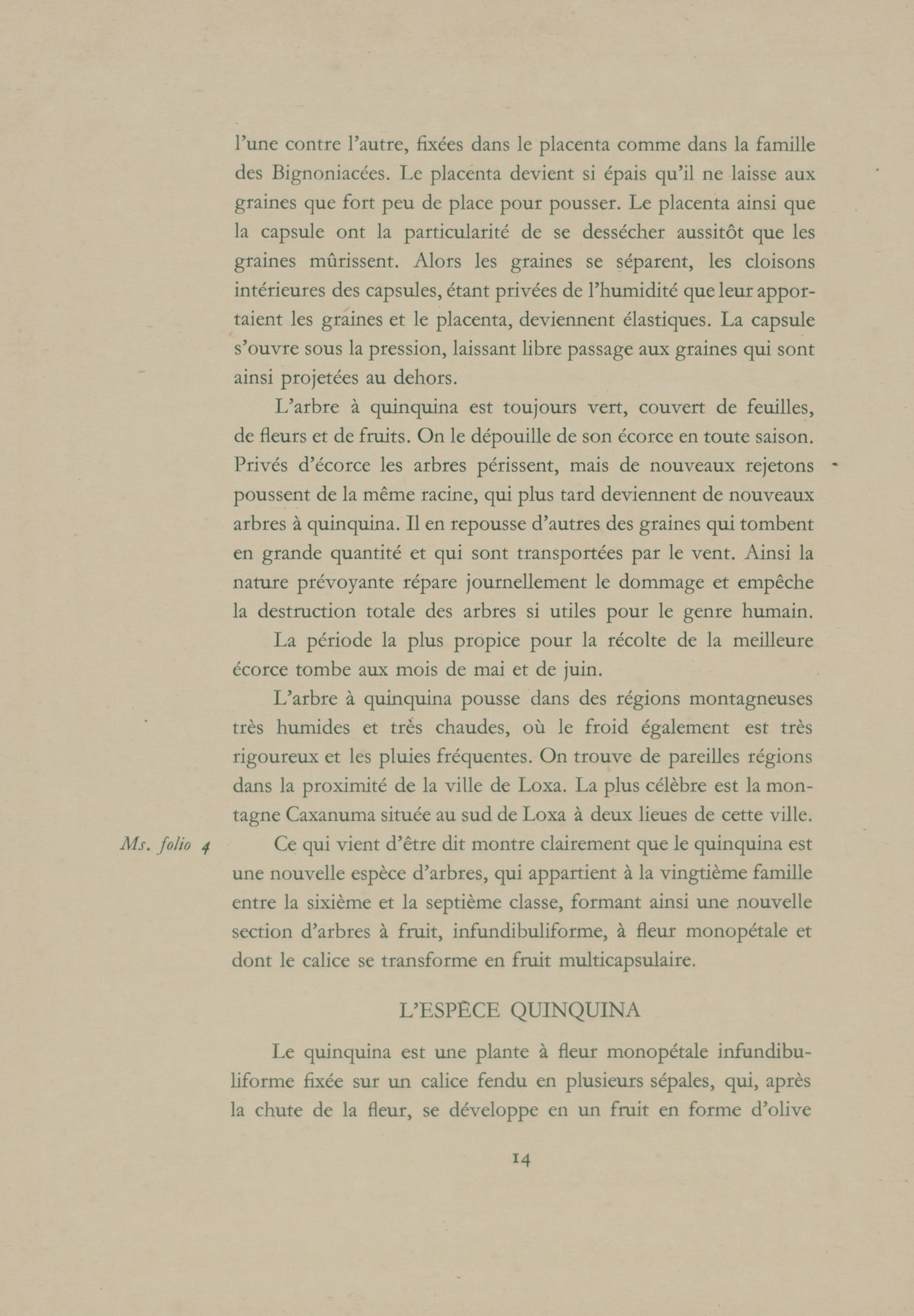 l'une contre l'autre, fixées dans le placenta comme dans la famille des Bignoniacées. Le placenta devient si épais qu'il ne laisse aux graines que fort peu de place pour pousser. Le placenta ainsi que la capsule ont la particularité de se dessécher aussitôt que les graines mûrissent. Alors les graines se séparent, les cloisons intérieures des capsules, étant privées de l'humidité que leur apportaient les graines et le placenta, deviennent élastiques. La capsule s'ouvre sous la pression, laissant libre passage aux graines qui sont ainsi projetées au dehors.

L'arbre à quinquina est toujours vert, couvert de feuilles, de fleurs et de fruits. On le dépouille de son écorce en toute saison. Privés d'écorce les arbres périssent, mais de nouveaux rejetons poussent de la même racine, qui plus tard deviennent de nouveaux arbres à quinquina. Il en repousse d'autres des graines qui tombent en grande quantité et qui sont transportées par le vent. Ainsi la nature prévoyante répare journellement le dommage et empêche la destruction totale des arbres si utiles pour le genre humain.

La période la plus propice pour la récolte de la meilleure écorce tombe aux mois de mai et de juin.

L'arbre à quinquina pousse dans des régions montagneuses très humides et très chaudes, où le froid également est très rigoureux et les pluies fréquentes. On trouve de pareilles régions dans la proximité de la ville de Loxa. La plus célèbre est la montagne Caxanuma située au sud de Loxa à deux lieues de cette ville.

Ms. folio 4

Ce qui vient d'être dit montre clairement que le quinquina est une nouvelle espèce d'arbres, qui appartient à la vingtième famille entre la sixième et la septième classe, formant ainsi une nouvelle section d'arbres à fruit, infundibuliforme, à fleur monopétale et dont le calice se transforme en fruit multicapsulaire.

L'ESPÈCE QUINQUINA

Le quinquina est une plante à fleur monopétale infundibuliforme fixée sur un calice fendu en plusieurs sépales, qui, après la chute de la fleur, se développe en un fruit en forme d'olive

14